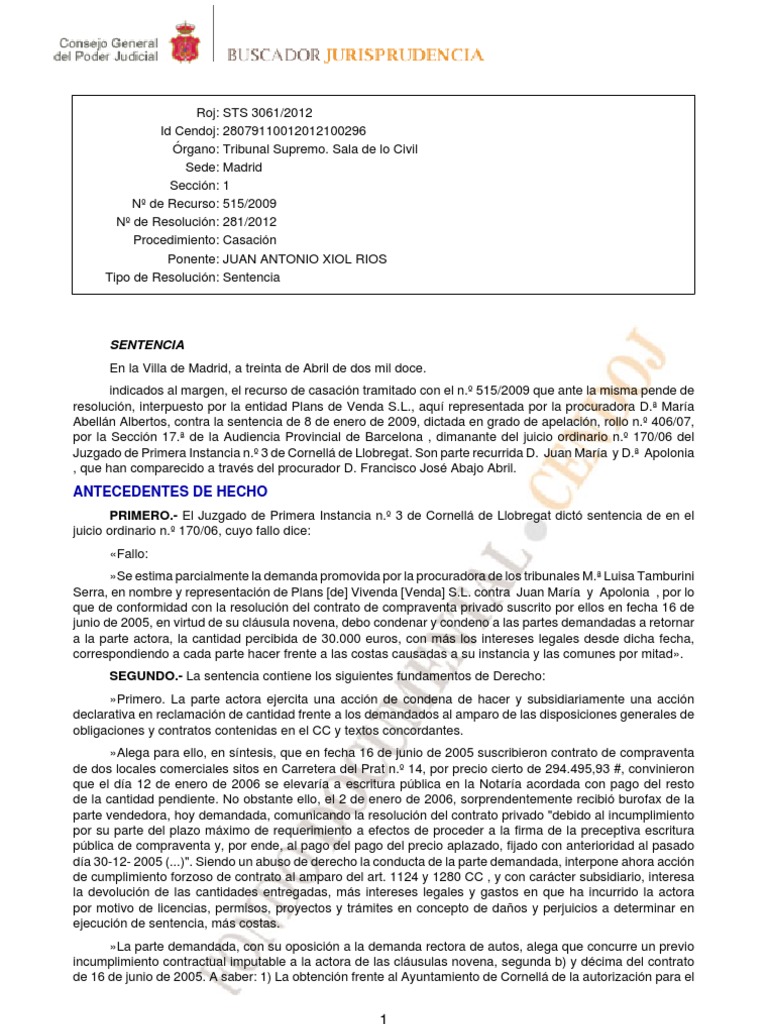 Consejo General del Poder Judicial

BUSCADOR JURISPRUDENCIA

| | |
|---|---|
| Roj: | STS 3061/2012 |
| Id Cendoj: | 28079110012012100296 |
| Órgano: | Tribunal Supremo. Sala de lo Civil |
| Sede: | Madrid |
| Sección: | 1 |
| Nº de Recurso: | 515/2009 |
| Nº de Resolución: | 281/2012 |
| Procedimiento: | Casación |
| Ponente: | JUAN ANTONIO XIOL RIOS |
| Tipo de Resolución: | Sentencia |

SENTENCIA

En la Villa de Madrid, a treinta de Abril de dos mil doce.

indicados al margen, el recurso de casación tramitado con el n.º 515/2009 que ante la misma pende de resolución, interpuesto por la entidad Plans de Venda S.L., aquí representada por la procuradora D.ª María Abellán Albertos, contra la sentencia de 8 de enero de 2009, dictada en grado de apelación, rollo n.º 406/07, por la Sección 17.ª de la Audiencia Provincial de Barcelona , dimanante del juicio ordinario n.º 170/06 del Juzgado de Primera Instancia n.º 3 de Cornellá de Llobregat. Son parte recurrida D. Juan María y D.ª Apolonia , que han comparecido a través del procurador D. Francisco José Abajo Abril.

ANTECEDENTES DE HECHO

PRIMERO.- El Juzgado de Primera Instancia n.º 3 de Cornellá de Llobregat dictó sentencia de en el juicio ordinario n.º 170/06, cuyo fallo dice:

«Fallo:

»Se estima parcialmente la demanda promovida por la procuradora de los tribunales M.ª Luisa Tamburini Serra, en nombre y representación de Plans [de] Vivenda [Venda] S.L. contra Juan María y Apolonia , por lo que de conformidad con la resolución del contrato de compraventa privado suscrito por ellos en fecha 16 de junio de 2005, en virtud de su cláusula novena, debo condenar y condeno a las partes demandadas a retornar a la parte actora, la cantidad percibida de 30.000 euros, con más los intereses legales desde dicha fecha, correspondiendo a cada parte hacer frente a las costas causadas a su instancia y las comunes por mitad».

SEGUNDO.- La sentencia contiene los siguientes fundamentos de Derecho:

»Primero. La parte actora ejercita una acción de condena de hacer y subsidiariamente una acción declarativa en reclamación de cantidad frente a los demandados al amparo de las disposiciones generales de obligaciones y contratos contenidas en el CC y textos concordantes.

»Alega para ello, en síntesis, que en fecha 16 de junio de 2005 suscribieron contrato de compraventa de dos locales comerciales sitos en Carretera del Prat n.º 14, por precio cierto de 294.495,93 #, convinieron que el día 12 de enero de 2006 se elevaría a escritura pública en la Notaría acordada con pago del resto de la cantidad pendiente. No obstante ello, el 2 de enero de 2006, sorprendentemente recibió burofax de la parte vendedora, hoy demandada, comunicando la resolución del contrato privado "debido al incumplimiento por su parte del plazo máximo de requerimiento a efectos de proceder a la firma de la preceptiva escritura pública de compraventa y, por ende, al pago del pago del precio aplazado, fijado con anterioridad al pasado día 30-12- 2005 (...)". Siendo un abuso de derecho la conducta de la parte demandada, interpone ahora acción de cumplimiento forzoso de contrato al amparo del art. 1124 y 1280 CC , y con carácter subsidiario, interesa la devolución de las cantidades entregadas, más intereses legales y gastos en que ha incurrido la actora por motivo de licencias, permisos, proyectos y trámites en concepto de daños y perjuicios a determinar en ejecución de sentencia, más costas.

»La parte demandada, con su oposición a la demanda rectora de autos, alega que concurre un previo incumplimiento contractual imputable a la actora de las cláusulas novena, segunda b) y décima del contrato de 16 de junio de 2005. A saber: 1) La obtención frente al Ayuntamiento de Cornellá de la autorización para el

1